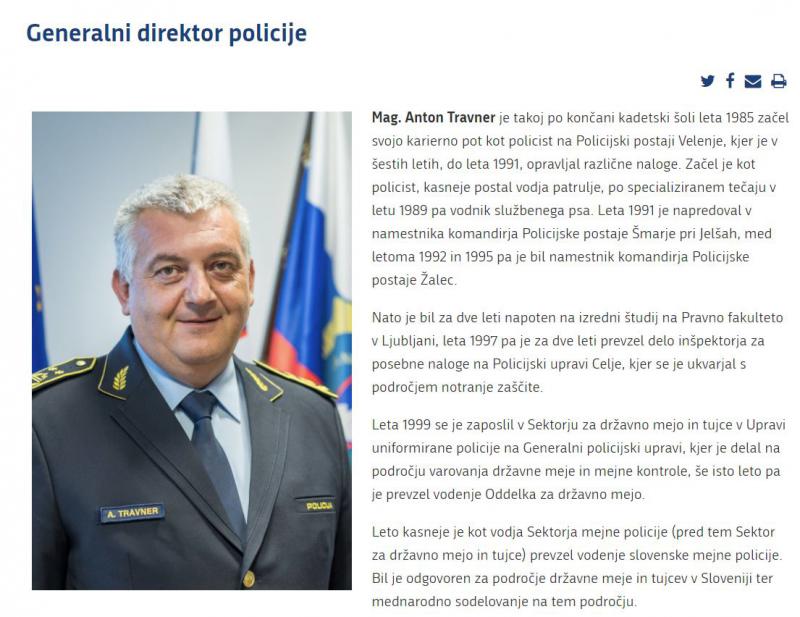 Generalni direktor policije

A. TRAVNER

POLICIJA

Mag. Anton Travner je takoj po končani kadetski šoli leta 1985 začel svojo karierno pot kot policist na Policijski postaji Velenje, kjer je v šestih letih, do leta 1991, opravljal različne naloge. Začel je kot policist, kasneje postal vodja patrulje, po specializiranem tečaju v letu 1989 pa vodnik službenega psa. Leta 1991 je napredoval v namestnika komandirja Policijske postaje Šmarje pri Jelšah, med letoma 1992 in 1995 pa je bil namestnik komandirja Policijske postaje Žalec.

Nato je bil za dve leti napoten na izredni študij na Pravno fakulteto v Ljubljani, leta 1997 pa je za dve leti prevzel delo inšpektorja za posebne naloge na Policijski upravi Celje, kjer se je ukvarjal s področjem notranje zaščite.

Leta 1999 se je zaposlil v Sektorju za državno mejo in tujce v Upravi uniformirane policije na Generalni policijski upravi, kjer je delal na področju varovanja državne meje in mejne kontrole, še isto leto pa je prevzel vodenje Oddelka za državno mejo.

Leto kasneje je kot vodja Sektorja mejne policije (pred tem Sektor za državno mejo in tujce) prevzel vodenje slovenske mejne policije. Bil je odgovoren za področje državne meje in tujcev v Sloveniji ter mednarodno sodelovanje na tem področju.